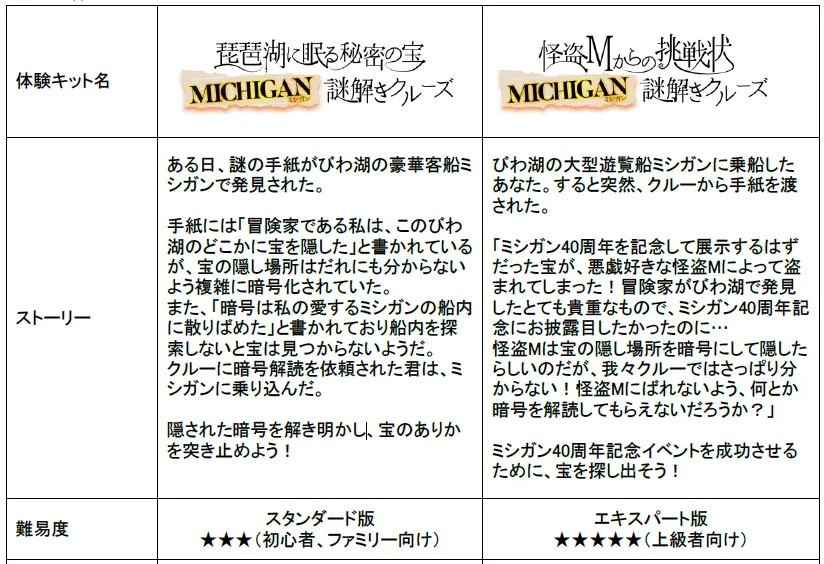 | 体験キット名 | 琵琶湖に眠る秘密の宝 MICHIGAN ミシガン 謎解きクルーズ | 怪盗Mからの挑戦状 MICHIGAN ミシガン 謎解きクルーズ |
|---|---|---|
| ストーリー | ある日、謎の手紙がびわ湖の豪華客船ミシガンで発見された。<br><br>手紙には「冒険家である私は、このびわ湖のどこかに宝を隠した」と書かれているが、宝の隠し場所はだれにも分からないよう複雑に暗号化されていた。<br>また、「暗号は私の愛するミシガンの船内に散りばめた」と書かれており船内を探索しないと宝は見つからないようだ。<br>クルーに暗号解読を依頼された君は、ミシガンに乗り込んだ。<br><br>隠された暗号を解き明かし、宝のありかを突き止めよう！ | びわ湖の大型遊覧船ミシガンに乗船したあなた。すると突然、クルーから手紙を渡された。<br><br>「ミシガン40周年を記念して展示するはずだった宝が、悪戯好きな怪盗Mによって盗まれてしまった！冒険家がびわ湖で発見したとても貴重なもので、ミシガン40周年記念にお披露目したかったのに…<br>怪盗Mは宝の隠し場所を暗号にして隠したらしいのだが、我々クルーではさっぱり分からない！怪盗Mにばれないよう、何とか暗号を解読してもらえないだろうか？」<br><br>ミシガン40周年記念イベントを成功させるために、宝を探し出そう！ |
| 難易度 | スタンダード版<br>★★★（初心者、ファミリー向け） | エキスパート版<br>★★★★★（上級者向け） |